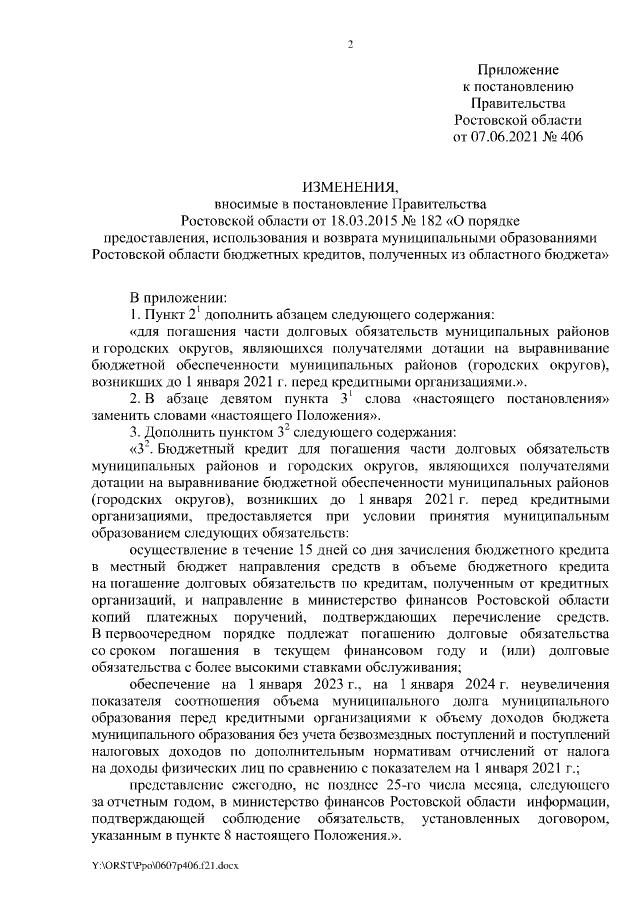 2

Приложение
к постановлению
Правительства
Ростовской области
от 07.06.2021 № 406

ИЗМЕНЕНИЯ,
вносимые в постановление Правительства
Ростовской области от 18.03.2015 № 182 «О порядке
предоставления, использования и возврата муниципальными образованиями
Ростовской области бюджетных кредитов, полученных из областного бюджета»

В приложении:

1. Пункт $2^1$ дополнить абзацем следующего содержания:

«для погашения части долговых обязательств муниципальных районов и городских округов, являющихся получателями дотации на выравнивание бюджетной обеспеченности муниципальных районов (городских округов), возникших до 1 января 2021 г. перед кредитными организациями.».

2. В абзаце девятом пункта $3^1$ слова «настоящего постановления» заменить словами «настоящего Положения».

3. Дополнить пунктом $3^2$ следующего содержания:

«$3^2$. Бюджетный кредит для погашения части долговых обязательств муниципальных районов и городских округов, являющихся получателями дотации на выравнивание бюджетной обеспеченности муниципальных районов (городских округов), возникших до 1 января 2021 г. перед кредитными организациями, предоставляется при условии принятия муниципальным образованием следующих обязательств:

осуществление в течение 15 дней со дня зачисления бюджетного кредита в местный бюджет направления средств в объеме бюджетного кредита на погашение долговых обязательств по кредитам, полученным от кредитных организаций, и направление в министерство финансов Ростовской области копий платежных поручений, подтверждающих перечисление средств. В первоочередном порядке подлежат погашению долговые обязательства со сроком погашения в текущем финансовом году и (или) долговые обязательства с более высокими ставками обслуживания;

обеспечение на 1 января 2023 г., на 1 января 2024 г. неувеличения показателя соотношения объема муниципального долга муниципального образования перед кредитными организациями к объему доходов бюджета муниципального образования без учета безвозмездных поступлений и поступлений налоговых доходов по дополнительным нормативам отчислений от налога на доходы физических лиц по сравнению с показателем на 1 января 2021 г.;

представление ежегодно, не позднее 25-го числа месяца, следующего за отчетным годом, в министерство финансов Ростовской области информации, подтверждающей соблюдение обязательств, установленных договором, указанным в пункте 8 настоящего Положения.».

Y:\ORST\Ppo\0607p406.f21.docx